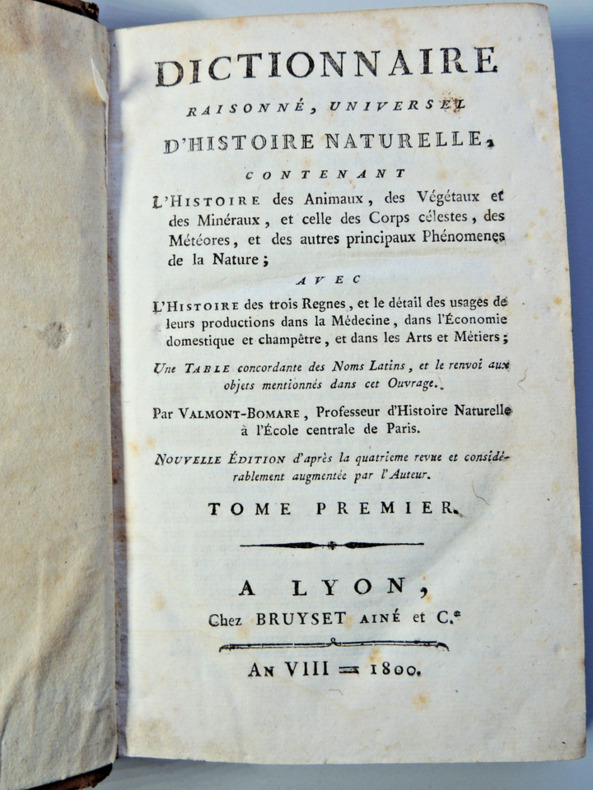 DICTIONNAIRE

RAISONNÉ, UNIVERSEL

D'HISTOIRE NATURELLE,

CONTENANT

L'HISTOIRE des Animaux, des Végétaux et des Minéraux, et celle des Corps célestes, des Météores, et des autres principaux Phénomenes de la Nature;

AVEC

L'HISTOIRE des trois Regnes, et le détail des usages de leurs productions dans la Médecine, dans l'Économie domestique et champêtre, et dans les Arts et Métiers;

Une TABLE concordante des Noms Latins, et le renvoi aux objets mentionnés dans cet Ouvrage.

Par VALMONT-BOMARE, Professeur d'Histoire Naturelle à l'École centrale de Paris.

NOUVELLE ÉDITION d'après la quatrieme revue et considérablement augmentée par l'Auteur.

TOME PREMIER.

A LYON,

Chez BRUYSET AINÉ et C.e

AN VIII = 1800.